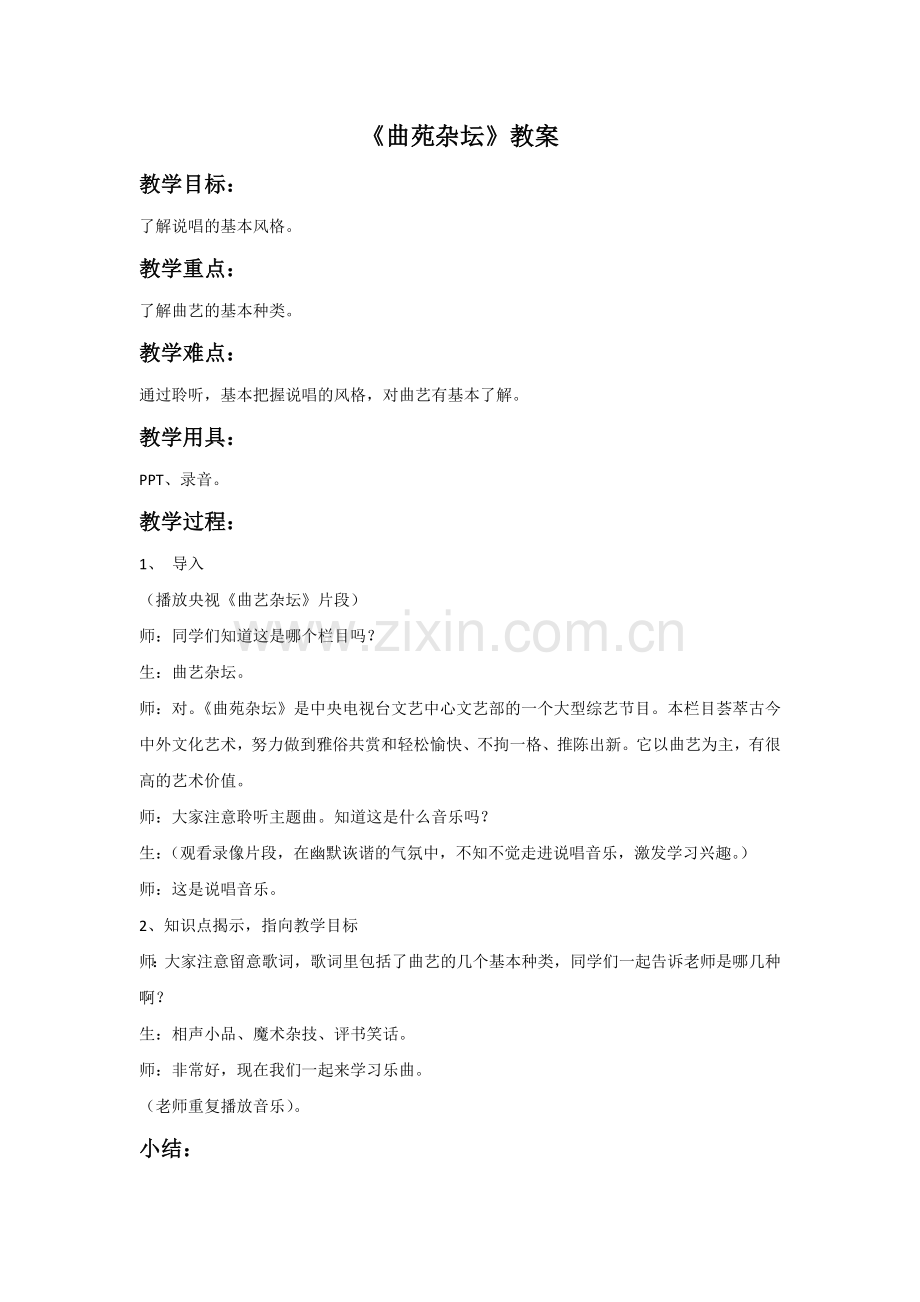 《曲苑杂坛》教案

教学目标：

了解说唱的基本风格。

教学重点：

了解曲艺的基本种类。

教学难点：

通过聆听，基本把握说唱的风格，对曲艺有基本了解。

教学用具：

PPT、录音。

教学过程：

1、 导入

（播放央视《曲艺杂坛》片段）

师：同学们知道这是哪个栏目吗？

生：曲艺杂坛。

师：对。《曲苑杂坛》是中央电视台文艺中心文艺部的一个大型综艺节目。本栏目荟萃古今中外文化艺术，努力做到雅俗共赏和轻松愉快、不拘一格、推陈出新。它以曲艺为主，有很高的艺术价值。

师：大家注意聆听主题曲。知道这是什么音乐吗？

生：（观看录像片段，在幽默诙谐的气氛中，不知不觉走进说唱音乐，激发学习兴趣。）

师：这是说唱音乐。

2、知识点揭示，指向教学目标

师：大家注意留意歌词，歌词里包括了曲艺的几个基本种类，同学们一起告诉老师是哪几种啊？

生：相声小品、魔术杂技、评书笑话。

师：非常好，现在我们一起来学习乐曲。

（老师重复播放音乐）。

小结：

www.zixin.com.cn